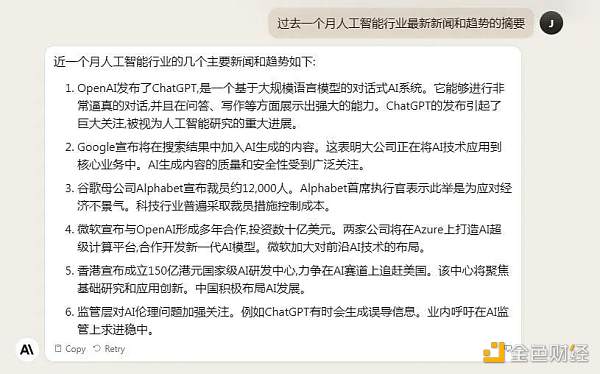 过去一个月人工智能行业最新新闻和趋势的摘要

J

近一个月人工智能行业的几个主要新闻和趋势如下:

1. OpenAI发布了ChatGPT,是一个基于大规模语言模型的对话式AI系统。它能够进行非常逼真的对话,并且在问答、写作等方面展示出强大的能力。ChatGPT的发布引起了巨大关注,被视为人工智能研究的重大进展。

2. Google宣布将在搜索结果中加入AI生成的内容。这表明大公司正在将AI技术应用到核心业务中。AI生成内容的质量和安全性受到广泛关注。

3. 谷歌母公司Alphabet宣布裁员约12,000人。Alphabet首席执行官表示此举是为应对经济不景气。科技行业普遍采取裁员措施控制成本。

4. 微软宣布与OpenAI形成多年合作,投资数十亿美元。两家公司将在Azure上打造AI超级计算平台,合作开发新一代AI模型。微软加大对前沿AI技术的布局。

5. 香港宣布成立150亿港元国家级AI研发中心,力争在AI赛道上追赶美国。该中心将聚焦基础研究和应用创新。中国积极布局AI发展。

6. 监管层对AI伦理问题加强关注。例如ChatGPT有时会生成误导信息。业内呼吁在AI监管上求进稳中。

Copy Retry

金色财经